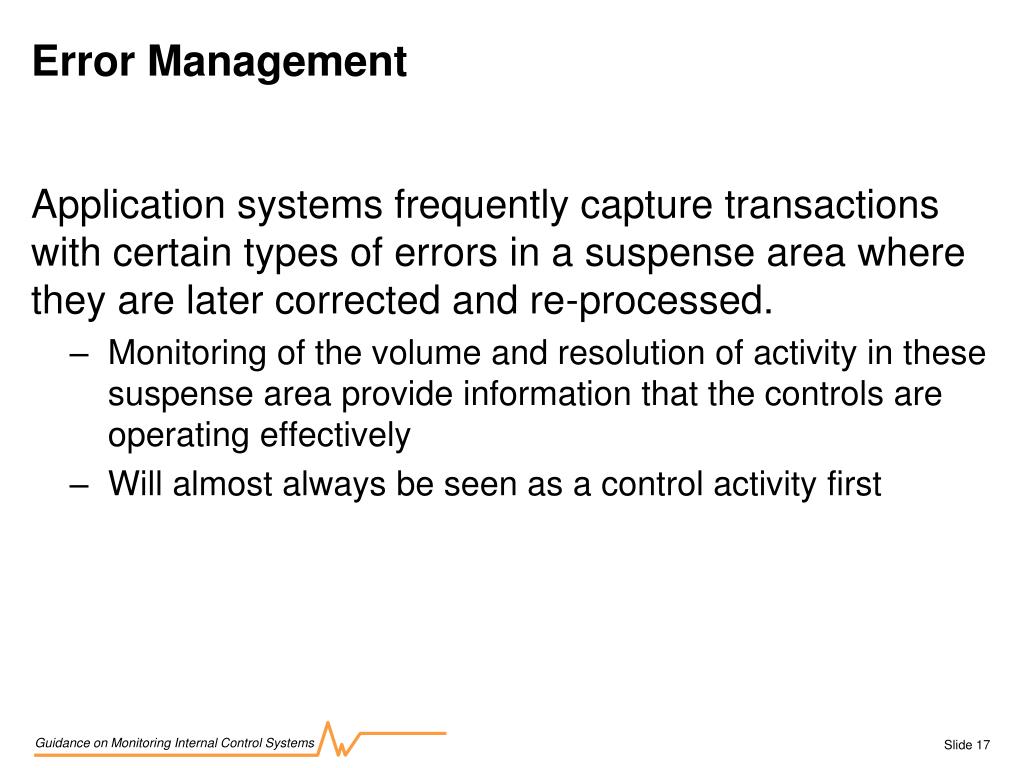 Error Management

Application systems frequently capture transactions with certain types of errors in a suspense area where they are later corrected and re-processed.

– Monitoring of the volume and resolution of activity in these suspense area provide information that the controls are operating effectively

– Will almost always be seen as a control activity first

Guidance on Monitoring Internal Control Systems

Slide 17